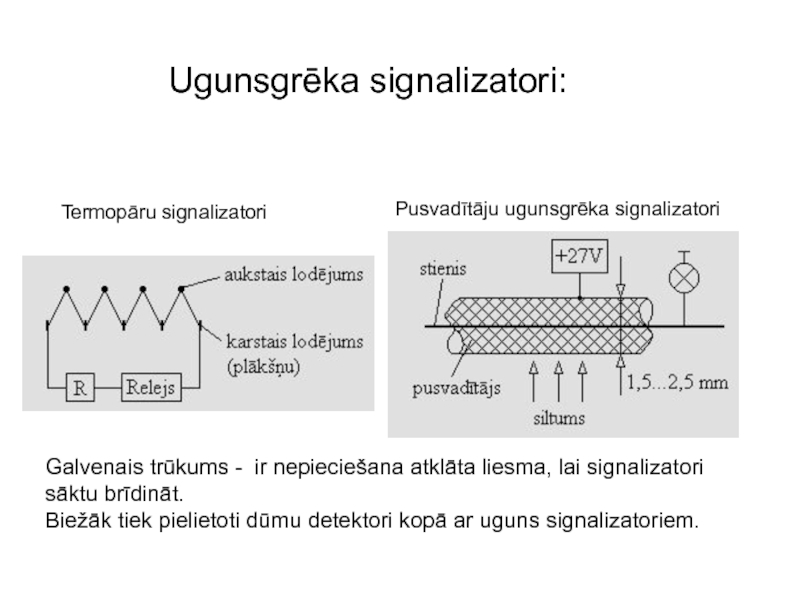 Ugunsgrēka signalizatori:

Termopāru signalizatori

aukstais lodējums

karstais lodējums (plākšņu)

R

Relejs

Pusvadītāju ugunsgrēka signalizatori

stienis

+27V

pusvadītājs

siltums

1,5...2,5 mm

Galvenais trūkums - ir nepieciešana atklāta liesma, lai signalizatori sāktu brīdināt.
Biežāk tiek pielietoti dūmu detektori kopā ar uguns signalizatoriem.